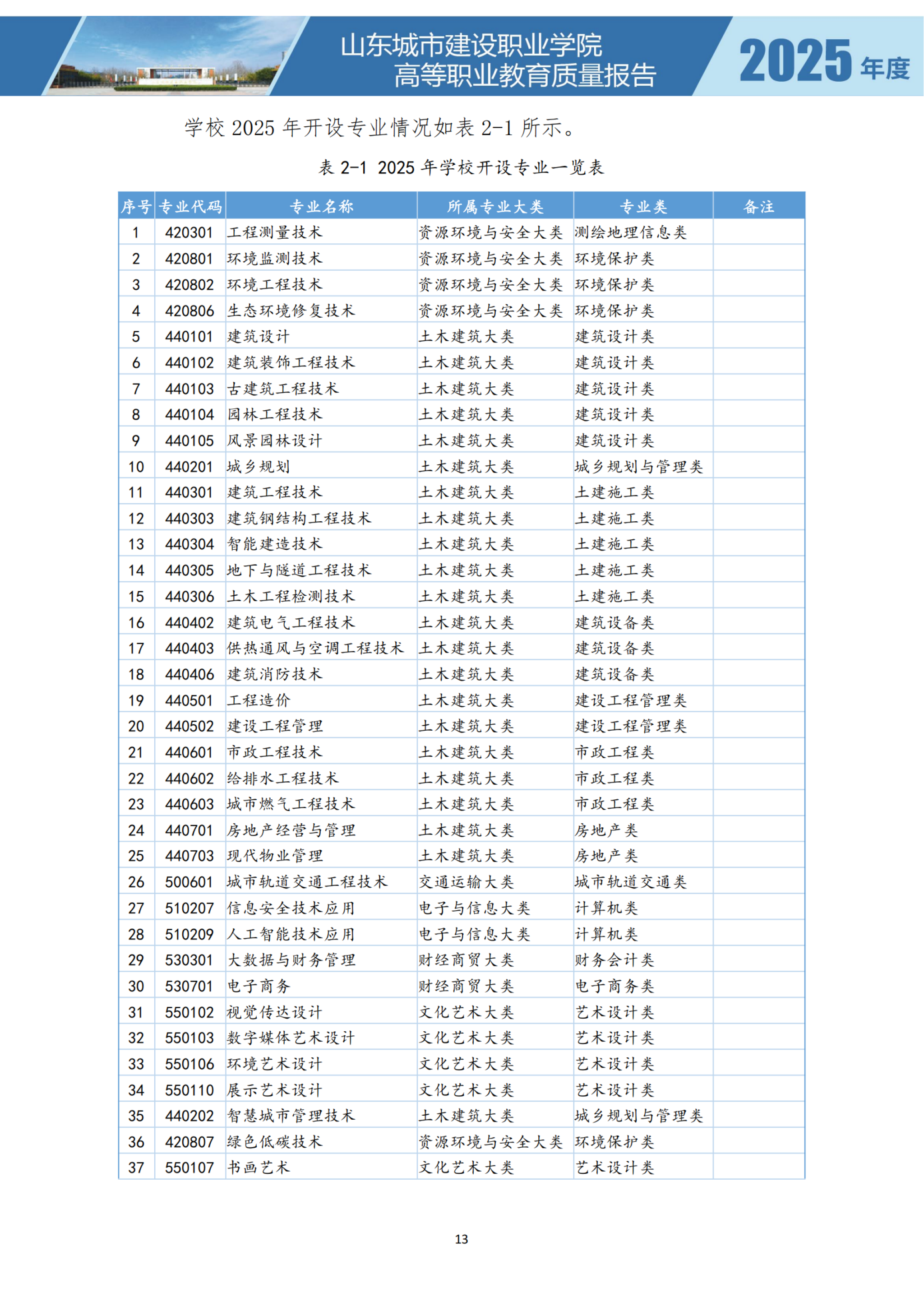 山东城市建设职业学院
高等职业教育质量报告

2025 年度

学校 2025 年开设专业情况如表 2-1 所示。

表 2-1 2025 年学校开设专业一览表

| 序号 | 专业代码 | 专业名称 | 所属专业大类 | 专业类 | 备注 |
|---|---|---|---|---|---|
| 1 | 420301 | 工程测量技术 | 资源环境与安全大类 | 测绘地理信息类 | |
| 2 | 420801 | 环境监测技术 | 资源环境与安全大类 | 环境保护类 | |
| 3 | 420802 | 环境工程技术 | 资源环境与安全大类 | 环境保护类 | |
| 4 | 420806 | 生态环境修复技术 | 资源环境与安全大类 | 环境保护类 | |
| 5 | 440101 | 建筑设计 | 土木建筑大类 | 建筑设计类 | |
| 6 | 440102 | 建筑装饰工程技术 | 土木建筑大类 | 建筑设计类 | |
| 7 | 440103 | 古建筑工程技术 | 土木建筑大类 | 建筑设计类 | |
| 8 | 440104 | 园林工程技术 | 土木建筑大类 | 建筑设计类 | |
| 9 | 440105 | 风景园林设计 | 土木建筑大类 | 建筑设计类 | |
| 10 | 440201 | 城乡规划 | 土木建筑大类 | 城乡规划与管理类 | |
| 11 | 440301 | 建筑工程技术 | 土木建筑大类 | 土建施工类 | |
| 12 | 440303 | 建筑钢结构工程技术 | 土木建筑大类 | 土建施工类 | |
| 13 | 440304 | 智能建造技术 | 土木建筑大类 | 土建施工类 | |
| 14 | 440305 | 地下与隧道工程技术 | 土木建筑大类 | 土建施工类 | |
| 15 | 440306 | 土木工程检测技术 | 土木建筑大类 | 土建施工类 | |
| 16 | 440402 | 建筑电气工程技术 | 土木建筑大类 | 建筑设备类 | |
| 17 | 440403 | 供热通风与空调工程技术 | 土木建筑大类 | 建筑设备类 | |
| 18 | 440406 | 建筑消防技术 | 土木建筑大类 | 建筑设备类 | |
| 19 | 440501 | 工程造价 | 土木建筑大类 | 建设工程管理类 | |
| 20 | 440502 | 建设工程管理 | 土木建筑大类 | 建设工程管理类 | |
| 21 | 440601 | 市政工程技术 | 土木建筑大类 | 市政工程类 | |
| 22 | 440602 | 给排水工程技术 | 土木建筑大类 | 市政工程类 | |
| 23 | 440603 | 城市燃气工程技术 | 土木建筑大类 | 市政工程类 | |
| 24 | 440701 | 房地产经营与管理 | 土木建筑大类 | 房地产类 | |
| 25 | 440703 | 现代物业管理 | 土木建筑大类 | 房地产类 | |
| 26 | 500601 | 城市轨道交通工程技术 | 交通运输大类 | 城市轨道交通类 | |
| 27 | 510207 | 信息安全技术应用 | 电子与信息大类 | 计算机类 | |
| 28 | 510209 | 人工智能技术应用 | 电子与信息大类 | 计算机类 | |
| 29 | 530301 | 大数据与财务管理 | 财经商贸大类 | 财务会计类 | |
| 30 | 530701 | 电子商务 | 财经商贸大类 | 电子商务类 | |
| 31 | 550102 | 视觉传达设计 | 文化艺术大类 | 艺术设计类 | |
| 32 | 550103 | 数字媒体艺术设计 | 文化艺术大类 | 艺术设计类 | |
| 33 | 550106 | 环境艺术设计 | 文化艺术大类 | 艺术设计类 | |
| 34 | 550110 | 展示艺术设计 | 文化艺术大类 | 艺术设计类 | |
| 35 | 440202 | 智慧城市管理技术 | 土木建筑大类 | 城乡规划与管理类 | |
| 36 | 420807 | 绿色低碳技术 | 资源环境与安全大类 | 环境保护类 | |
| 37 | 550107 | 书画艺术 | 文化艺术大类 | 艺术设计类 | |

13